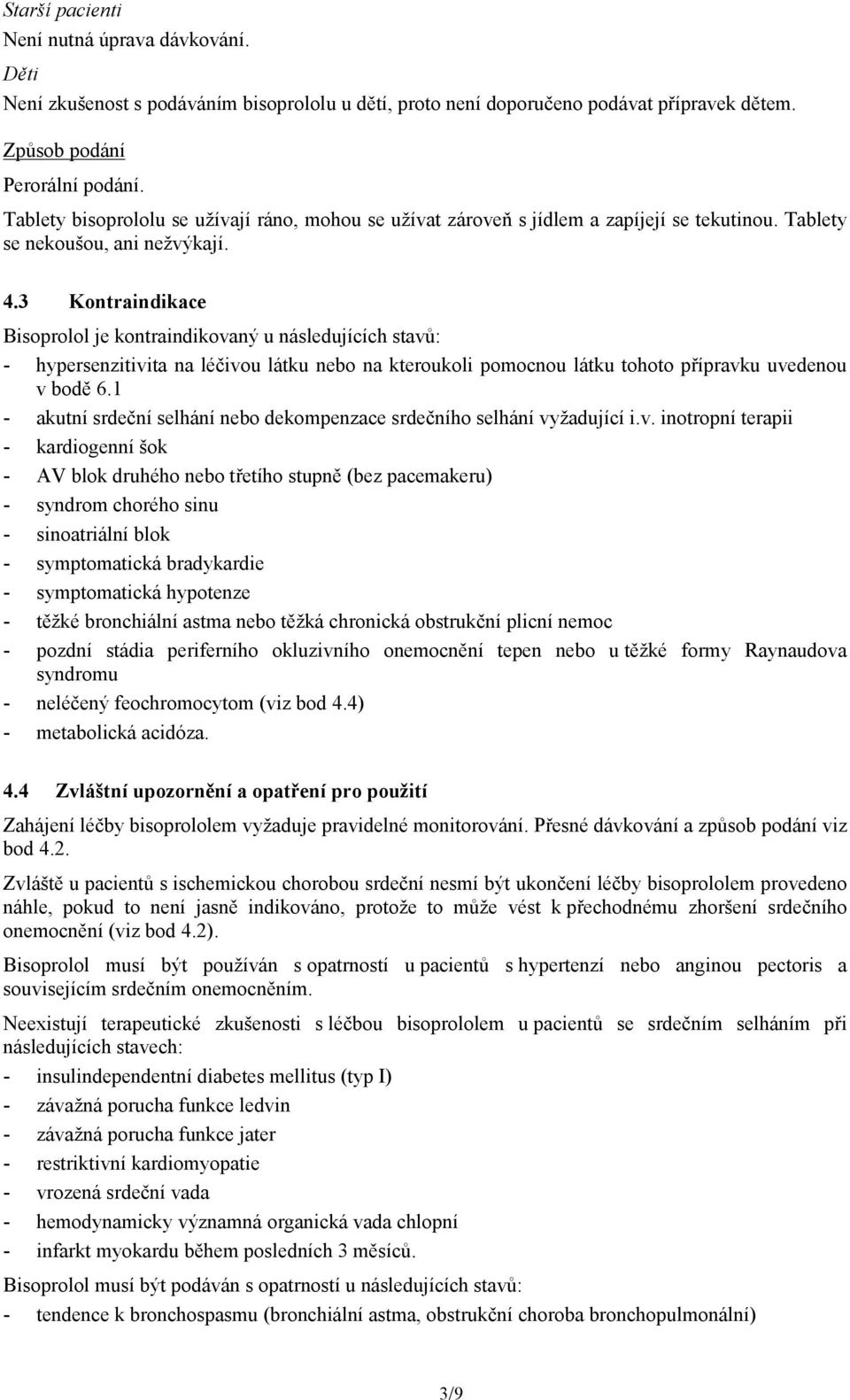 Starší pacienti
Není nutná úprava dávkování.

Děti
Není zkušenost s podáváním bisoprololu u dětí, proto není doporučeno podávat přípravek dětem.

Způsob podání
Perorální podání.
Tablety bisoprololu se užívají ráno, mohou se užívat zároveň s jídlem a zapíjejí se tekutinou. Tablety se nekoušou, ani nežvýkají.

4.3 Kontraindikace

Bisoprolol je kontraindikovaný u následujících stavů:
- hypersenzitivita na léčivou látku nebo na kteroukoli pomocnou látku tohoto přípravku uvedenou v bodě 6.1
- akutní srdeční selhání nebo dekompenzace srdečního selhání vyžadující i.v. inotropní terapii
- kardiogenní šok
- AV blok druhého nebo třetího stupně (bez pacemakeru)
- syndrom chorého sinu
- sinoatriální blok
- symptomatická bradykardie
- symptomatická hypotenze
- těžké bronchiální astma nebo těžká chronická obstrukční plicní nemoc
- pozdní stádia periferního okluzivního onemocnění tepen nebo u těžké formy Raynaudova syndromu
- neléčený feochromocytom (viz bod 4.4)
- metabolická acidóza.

4.4 Zvláštní upozornění a opatření pro použití

Zahájení léčby bisoprololem vyžaduje pravidelné monitorování. Přesné dávkování a způsob podání viz bod 4.2.

Zvláště u pacientů s ischemickou chorobou srdeční nesmí být ukončení léčby bisoprololem provedeno náhle, pokud to není jasně indikováno, protože to může vést k přechodnému zhoršení srdečního onemocnění (viz bod 4.2).

Bisoprolol musí být používán s opatrností u pacientů s hypertenzí nebo anginou pectoris a souvisejícím srdečním onemocněním.

Neexistují terapeutické zkušenosti s léčbou bisoprololem u pacientů se srdečním selháním při následujících stavech:
- insulindependentní diabetes mellitus (typ I)
- závažná porucha funkce ledvin
- závažná porucha funkce jater
- restriktivní kardiomyopatie
- vrozená srdeční vada
- hemodynamicky významná organická vada chlopní
- infarkt myokardu během posledních 3 měsíců.

Bisoprolol musí být podáván s opatrností u následujících stavů:
- tendence k bronchospasmu (bronchiální astma, obstrukční choroba bronchopulmonální)

3/9